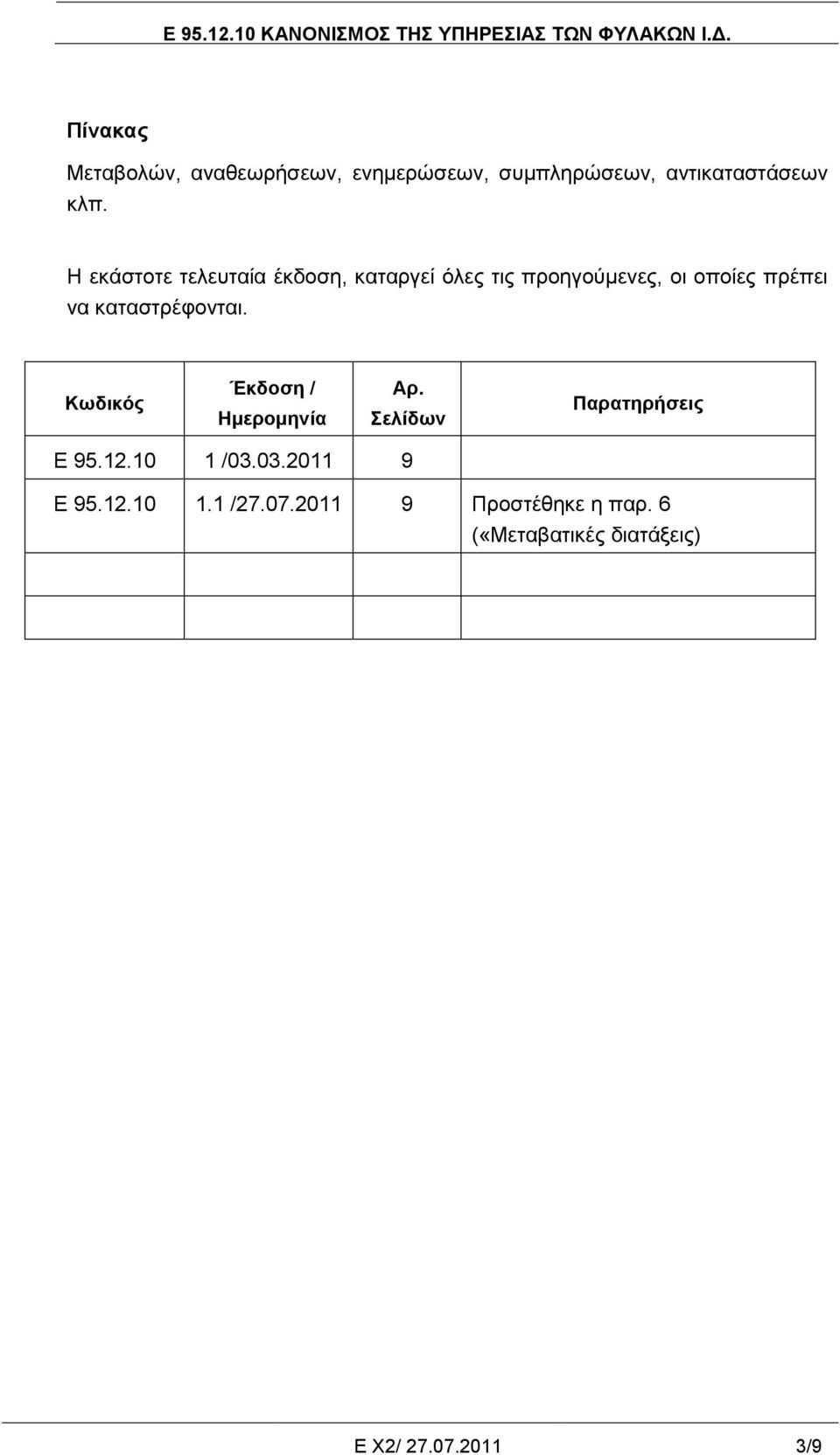 Ε 95.12.10 ΚΑΝΟΝΙΣΜΟΣ ΤΗΣ ΥΠΗΡΕΣΙΑΣ ΤΩΝ ΦΥΛΑΚΩΝ Ι.Δ.

Πίνακας

Μεταβολών, αναθεωρήσεων, ενημερώσεων, συμπληρώσεων, αντικαταστάσεων κλπ.

Η εκάστοτε τελευταία έκδοση, καταργεί όλες τις προηγούμενες, οι οποίες πρέπει να καταστρέφονται.

| Κωδικός | Έκδοση / Ημερομηνία | Αρ. Σελίδων | Παρατηρήσεις |
|---|---|---|---|
| Ε 95.12.10 | 1 /03.03.2011 | 9 | |
| Ε 95.12.10 | 1.1 /27.07.2011 | 9 | Προστέθηκε η παρ. 6 («Μεταβατικές διατάξεις) |
| | | | |
| | | | |

Ε Χ2/ 27.07.2011 3/9